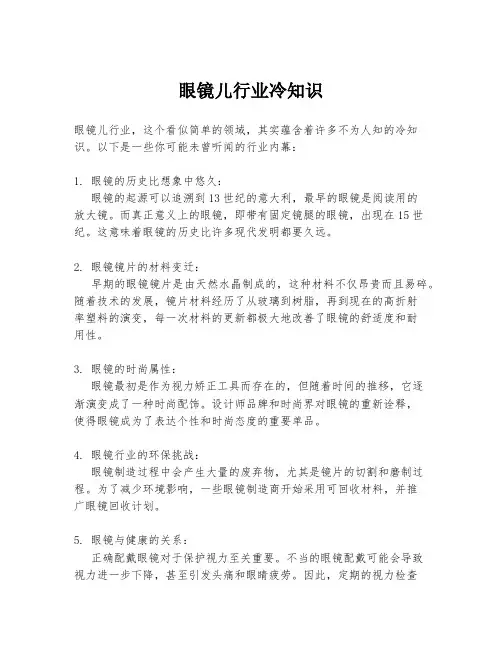 眼镜儿行业冷知识

眼镜儿行业，这个看似简单的领域，其实蕴含着许多不为人知的冷知识。以下是一些你可能未曾听闻的行业内幕：

1. 眼镜的历史比想象中悠久：
眼镜的起源可以追溯到13世纪的意大利，最早的眼镜是阅读用的放大镜。而真正意义上的眼镜，即带有固定镜腿的眼镜，出现在15世纪。这意味着眼镜的历史比许多现代发明都要久远。

2. 眼镜镜片的材料变迁：
早期的眼镜镜片是由天然水晶制成的，这种材料不仅昂贵而且易碎。随着技术的发展，镜片材料经历了从玻璃到树脂，再到现在的高折射率塑料的演变，每一次材料的更新都极大地改善了眼镜的舒适度和耐用性。

3. 眼镜的时尚属性：
眼镜最初是作为视力矫正工具而存在的，但随着时间的推移，它逐渐演变成了一种时尚配饰。设计师品牌和时尚界对眼镜的重新诠释，使得眼镜成为了表达个性和时尚态度的重要单品。

4. 眼镜行业的环保挑战：
眼镜制造过程中会产生大量的废弃物，尤其是镜片的切割和磨制过程。为了减少环境影响，一些眼镜制造商开始采用可回收材料，并推广眼镜回收计划。

5. 眼镜与健康的关系：
正确配戴眼镜对于保护视力至关重要。不当的眼镜配戴可能会导致视力进一步下降，甚至引发头痛和眼睛疲劳。因此，定期的视力检查